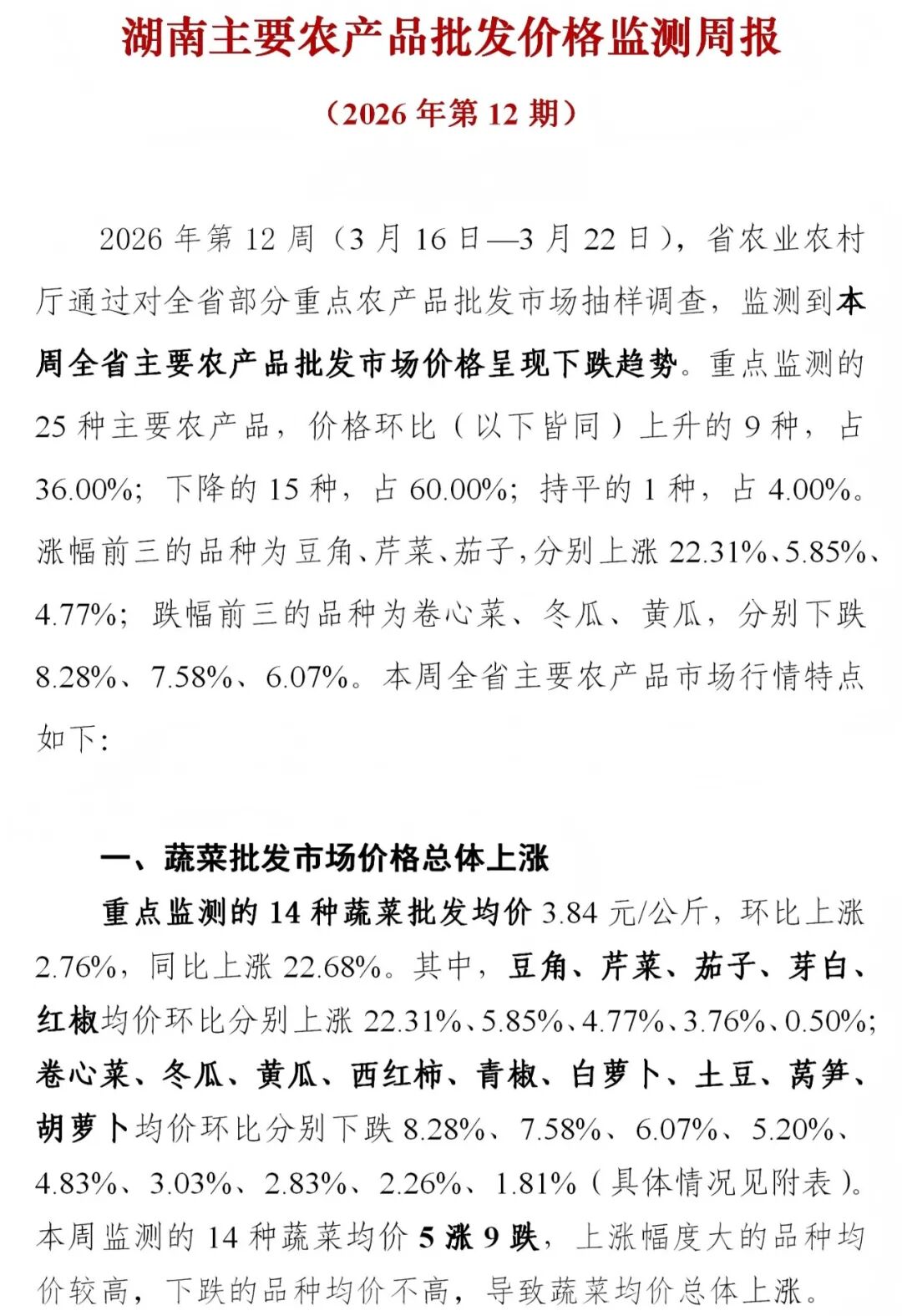 湖南主要农产品批发价格监测周报

（2026 年第 12 期）

2026 年第 12 周（3 月 16 日—3 月 22 日），省农业农村厅通过对全省部分重点农产品批发市场抽样调查，监测到本周全省主要农产品批发市场价格呈现下跌趋势。重点监测的 25 种主要农产品，价格环比（以下皆同）上升的 9 种，占 36.00%；下降的 15 种，占 60.00%；持平的 1 种，占 4.00%。涨幅前三的品种为豆角、芹菜、茄子，分别上涨 22.31%、5.85%、4.77%；跌幅前三的品种为卷心菜、冬瓜、黄瓜，分别下跌 8.28%、7.58%、6.07%。本周全省主要农产品市场行情特点如下：

一、蔬菜批发市场价格总体上涨

重点监测的 14 种蔬菜批发均价 3.84 元/公斤，环比上涨 2.76%，同比上涨 22.68%。其中，豆角、芹菜、茄子、芽白、红椒均价环比分别上涨 22.31%、5.85%、4.77%、3.76%、0.50%；卷心菜、冬瓜、黄瓜、西红柿、青椒、白萝卜、土豆、莴笋、胡萝卜均价环比分别下跌 8.28%、7.58%、6.07%、5.20%、4.83%、3.03%、2.83%、2.26%、1.81%（具体情况见附表）。本周监测的 14 种蔬菜均价 5 涨 9 跌，上涨幅度大的品种均价较高，下跌的品种均价不高，导致蔬菜均价总体上涨。